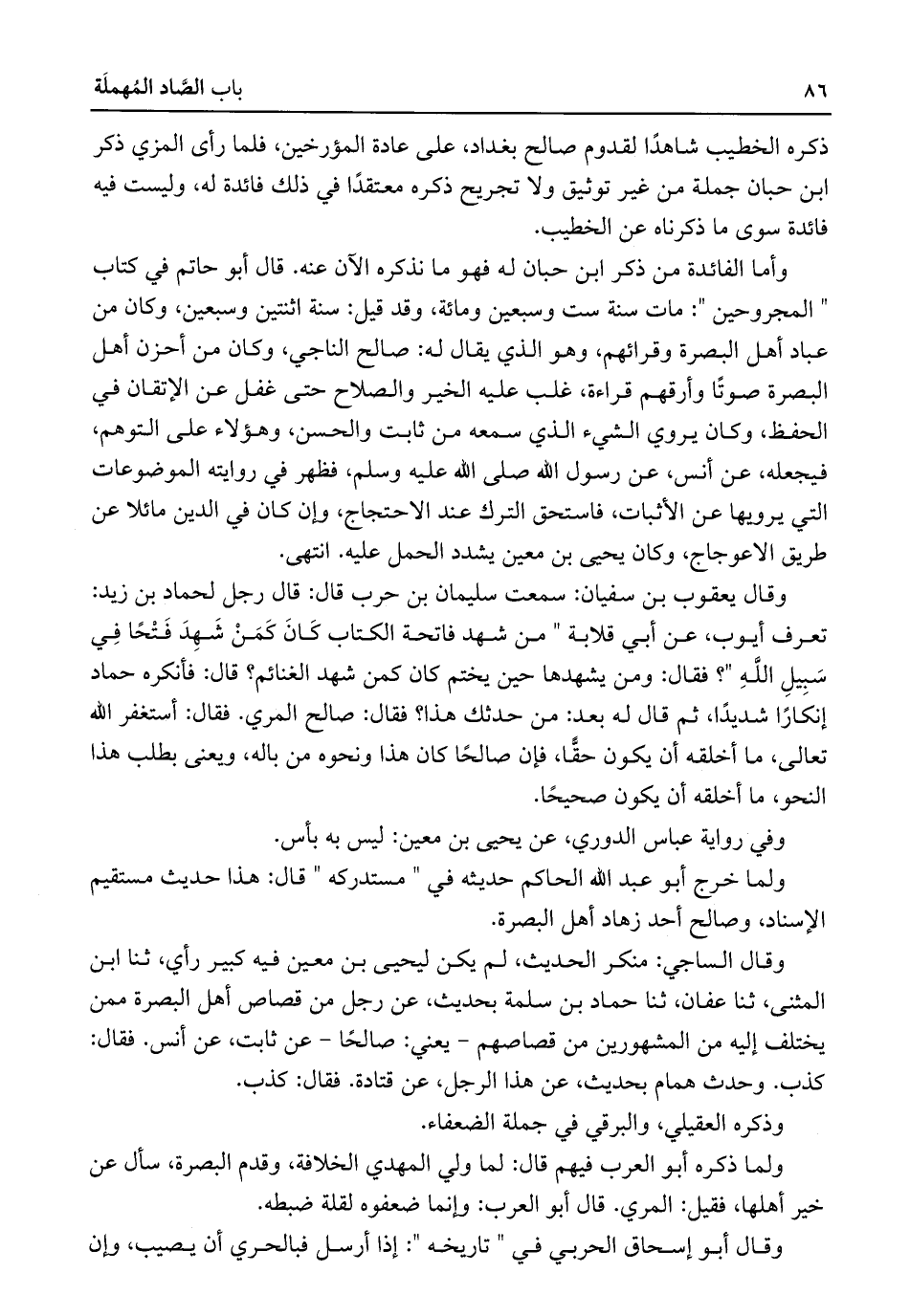 ٨٦ باب الصَّاد المُهملَة

ذكره الخطيب شاهدًا لقدوم صالح بغداد، على عادة المؤرخين، فلما رأى المزي ذكر ابن حبان جملة من غير توثيق ولا تجريح ذكره معتقدًا في ذلك فائدة له، وليست فيه فائدة سوى ما ذكرناه عن الخطيب.

وأما الفائدة من ذكر ابن حبان له فهو ما نذكره الآن عنه. قال أبو حاتم في كتاب " المجروحين ": مات سنة ست وسبعين ومائة، وقد قيل: سنة اثنتين وسبعين، وكان من عباد أهل البصرة وقرائهم، وهو الذي يقال له: صالح الناجي، وكان من أحزن أهل البصرة صوتًا وأرقهم قراءة، غلب عليه الخير والصلاح حتى غفل عن الإتقان في الحفظ، وكان يروي الشيء الذي سمعه من ثابت والحسن، وهؤلاء على التوهم، فيجعله، عن أنس، عن رسول الله صلى الله عليه وسلم، فظهر في روايته الموضوعات التي يرويها عن الأثبات، فاستحق الترك عند الاحتجاج، وإن كان في الدين مائلا عن طريق الاعوجاج، وكان يحيى بن معين يشدد الحمل عليه. انتهى.

وقال يعقوب بن سفيان: سمعت سليمان بن حرب قال: قال رجل لحماد بن زيد: تعرف أيوب، عن أبي قلابة " من شهد فاتحة الكتاب كَانَ كَمَنْ شَهِدَ فَتْحًا فِي سَبِيلِ اللَّهِ "؟ فقال: ومن يشهدها حين يختم كان كمن شهد الغنائم؟ قال: فأنكره حماد إنكارًا شديدًا، ثم قال له بعد: من حدثك هذا؟ فقال: صالح المري. فقال: أستغفر الله تعالى، ما أخلقه أن يكون حقًّا، فإن صالحًا كان هذا ونحوه من باله، ويعنى بطلب هذا النحو، ما أخلقه أن يكون صحيحًا.

وفي رواية عباس الدوري، عن يحيى بن معين: ليس به بأس.

ولما خرج أبو عبد الله الحاكم حديثه في " مستدركه " قال: هذا حديث مستقيم الإسناد، وصالح أحد زهاد أهل البصرة.

وقال الساجي: منكر الحديث، لم يكن ليحيى بن معين فيه كبير رأي، ثنا ابن المثنى، ثنا عفان، ثنا حماد بن سلمة بحديث، عن رجل من قصاص أهل البصرة ممن يختلف إليه من المشهورين من قصاصهم - يعني: صالحًا - عن ثابت، عن أنس. فقال: كذب. وحدث همام بحديث، عن هذا الرجل، عن قتادة. فقال: كذب.

وذكره العقيلي، والبرقي في جملة الضعفاء.

ولما ذكره أبو العرب فيهم قال: لما ولي المهدي الخلافة، وقدم البصرة، سأل عن خير أهلها، فقيل: المري. قال أبو العرب: وإنما ضعفوه لقلة ضبطه.

وقال أبو إسحاق الحربي في " تاريخه ": إذا أرسل فبالحري أن يصيب، وإن